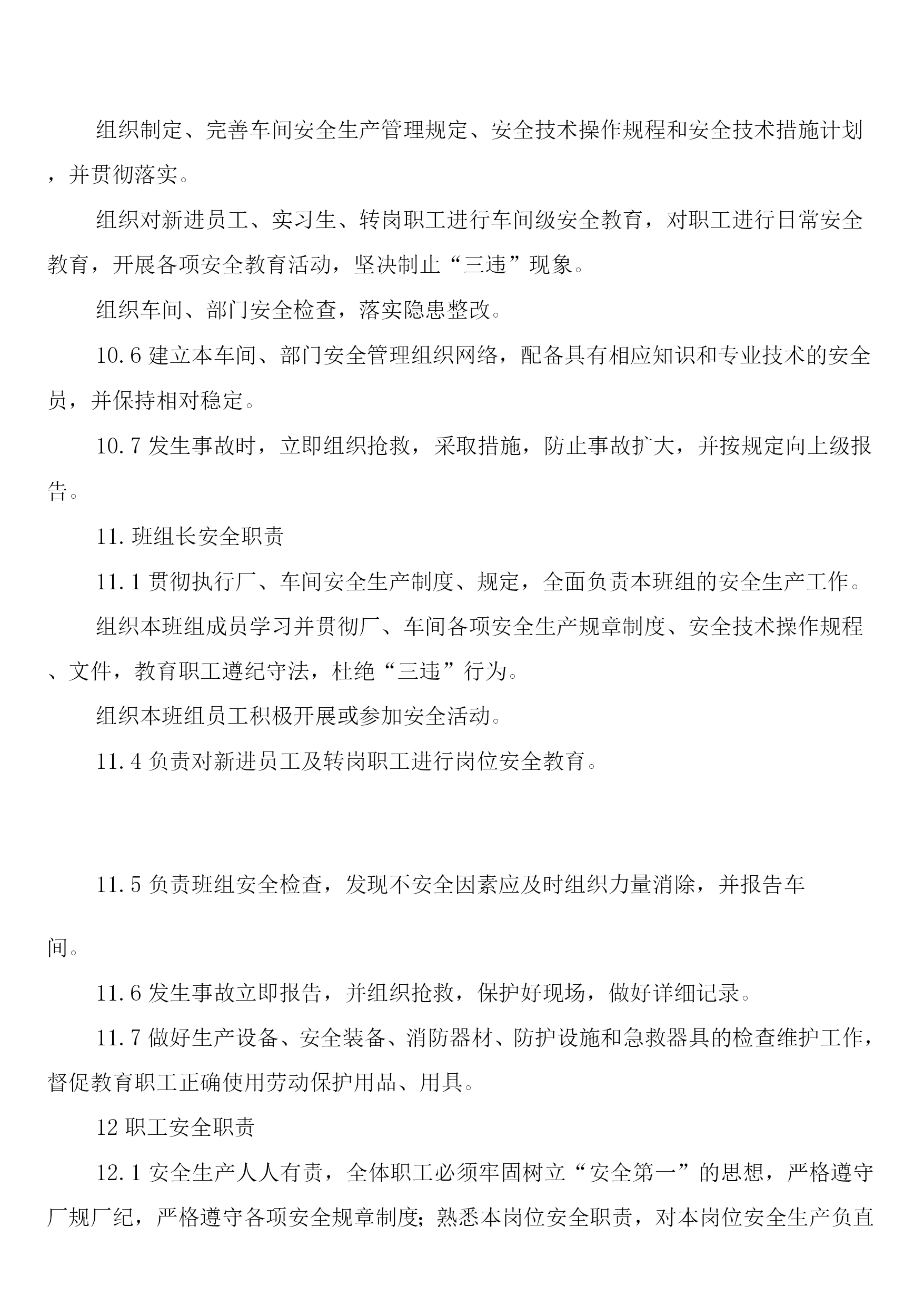 组织制定、完善车间安全生产管理规定、安全技术操作规程和安全技术措施计划，并贯彻落实。

组织对新进员工、实习生、转岗职工进行车间级安全教育，对职工进行日常安全教育，开展各项安全教育活动，坚决制止“三违”现象。

组织车间、部门安全检查，落实隐患整改。

10.6 建立本车间、部门安全管理组织网络，配备具有相应知识和专业技术的安全员，并保持相对稳定。

10.7 发生事故时，立即组织抢救，采取措施，防止事故扩大，并按规定向上级报告。

11. 班组长安全职责

11.1 贯彻执行厂、车间安全生产制度、规定，全面负责本班组的安全生产工作。

组织本班组成员学习并贯彻厂、车间各项安全生产规章制度、安全技术操作规程、文件，教育职工遵纪守法，杜绝“三违”行为。

组织本班组员工积极开展或参加安全活动。

11.4 负责对新进员工及转岗职工进行岗位安全教育。

11.5 负责班组安全检查，发现不安全因素应及时组织力量消除，并报告车间。

11.6 发生事故立即报告，并组织抢救，保护好现场，做好详细记录。

11.7 做好生产设备、安全装备、消防器材、防护设施和急救器具的检查维护工作，督促教育职工正确使用劳动保护用品、用具。

12 职工安全职责

12.1 安全生产人人有责，全体职工必须牢固树立“安全第一”的思想，严格遵守厂规厂纪，严格遵守各项安全规章制度；熟悉本岗位安全职责，对本岗位安全生产负直